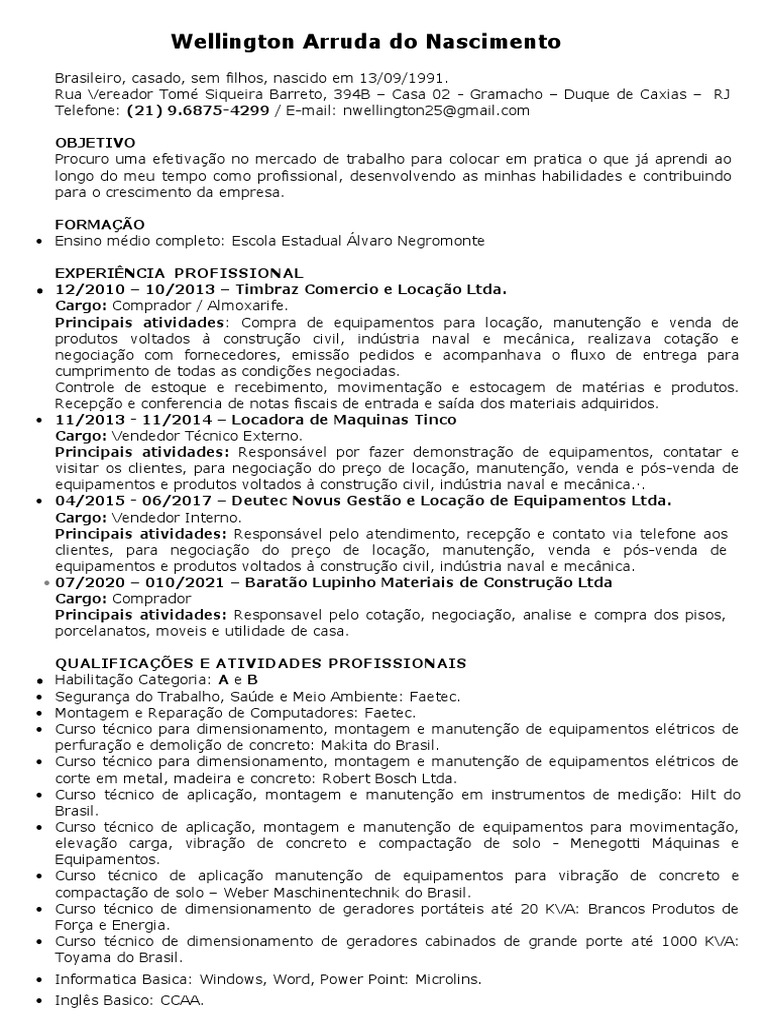 Wellington Arruda do Nascimento

Brasileiro, casado, sem filhos, nascido em 13/09/1991.
Rua Vereador Tomé Siqueira Barreto, 394B – Casa 02 - Gramacho – Duque de Caxias – RJ
Telefone: (21) 9.6875-4299 / E-mail: nwellington25@gmail.com

OBJETIVO
Procuro uma efetivação no mercado de trabalho para colocar em pratica o que já aprendi ao longo do meu tempo como profissional, desenvolvendo as minhas habilidades e contribuindo para o crescimento da empresa.

FORMAÇÃO
• Ensino médio completo: Escola Estadual Álvaro Negromonte

EXPERIÊNCIA PROFISSIONAL
• 12/2010 – 10/2013 – Timbraz Comercio e Locação Ltda.
Cargo: Comprador / Almoxarife.
Principais atividades: Compra de equipamentos para locação, manutenção e venda de produtos voltados à construção civil, indústria naval e mecânica, realizava cotação e negociação com fornecedores, emissão pedidos e acompanhava o fluxo de entrega para cumprimento de todas as condições negociadas.
Controle de estoque e recebimento, movimentação e estocagem de matérias e produtos. Recepção e conferencia de notas fiscais de entrada e saída dos materiais adquiridos.
• 11/2013 - 11/2014 – Locadora de Maquinas Tinco
Cargo: Vendedor Técnico Externo.
Principais atividades: Responsável por fazer demonstração de equipamentos, contatar e visitar os clientes, para negociação do preço de locação, manutenção, venda e pós-venda de equipamentos e produtos voltados à construção civil, indústria naval e mecânica.·.
• 04/2015 - 06/2017 – Deutec Novus Gestão e Locação de Equipamentos Ltda.
Cargo: Vendedor Interno.
Principais atividades: Responsável pelo atendimento, recepção e contato via telefone aos clientes, para negociação do preço de locação, manutenção, venda e pós-venda de equipamentos e produtos voltados à construção civil, indústria naval e mecânica.
• 07/2020 – 010/2021 – Baratão Lupinho Materiais de Construção Ltda
Cargo: Comprador
Principais atividades: Responsavel pelo cotação, negociação, analise e compra dos pisos, porcelanatos, moveis e utilidade de casa.

QUALIFICAÇÕES E ATIVIDADES PROFISSIONAIS
• Habilitação Categoria: A e B
• Segurança do Trabalho, Saúde e Meio Ambiente: Faetec.
• Montagem e Reparação de Computadores: Faetec.
• Curso técnico para dimensionamento, montagem e manutenção de equipamentos elétricos de perfuração e demolição de concreto: Makita do Brasil.
• Curso técnico para dimensionamento, montagem e manutenção de equipamentos elétricos de corte em metal, madeira e concreto: Robert Bosch Ltda.
• Curso técnico de aplicação, montagem e manutenção em instrumentos de medição: Hilt do Brasil.
• Curso técnico de aplicação, montagem e manutenção de equipamentos para movimentação, elevação carga, vibração de concreto e compactação de solo - Menegotti Máquinas e Equipamentos.
• Curso técnico de aplicação manutenção de equipamentos para vibração de concreto e compactação de solo – Weber Maschinentechnik do Brasil.
• Curso técnico de dimensionamento de geradores portáteis até 20 KVA: Brancos Produtos de Força e Energia.
• Curso técnico de dimensionamento de geradores cabinados de grande porte até 1000 KVA: Toyama do Brasil.
• Informatica Basica: Windows, Word, Power Point: Microlins.
• Inglês Basico: CCAA.